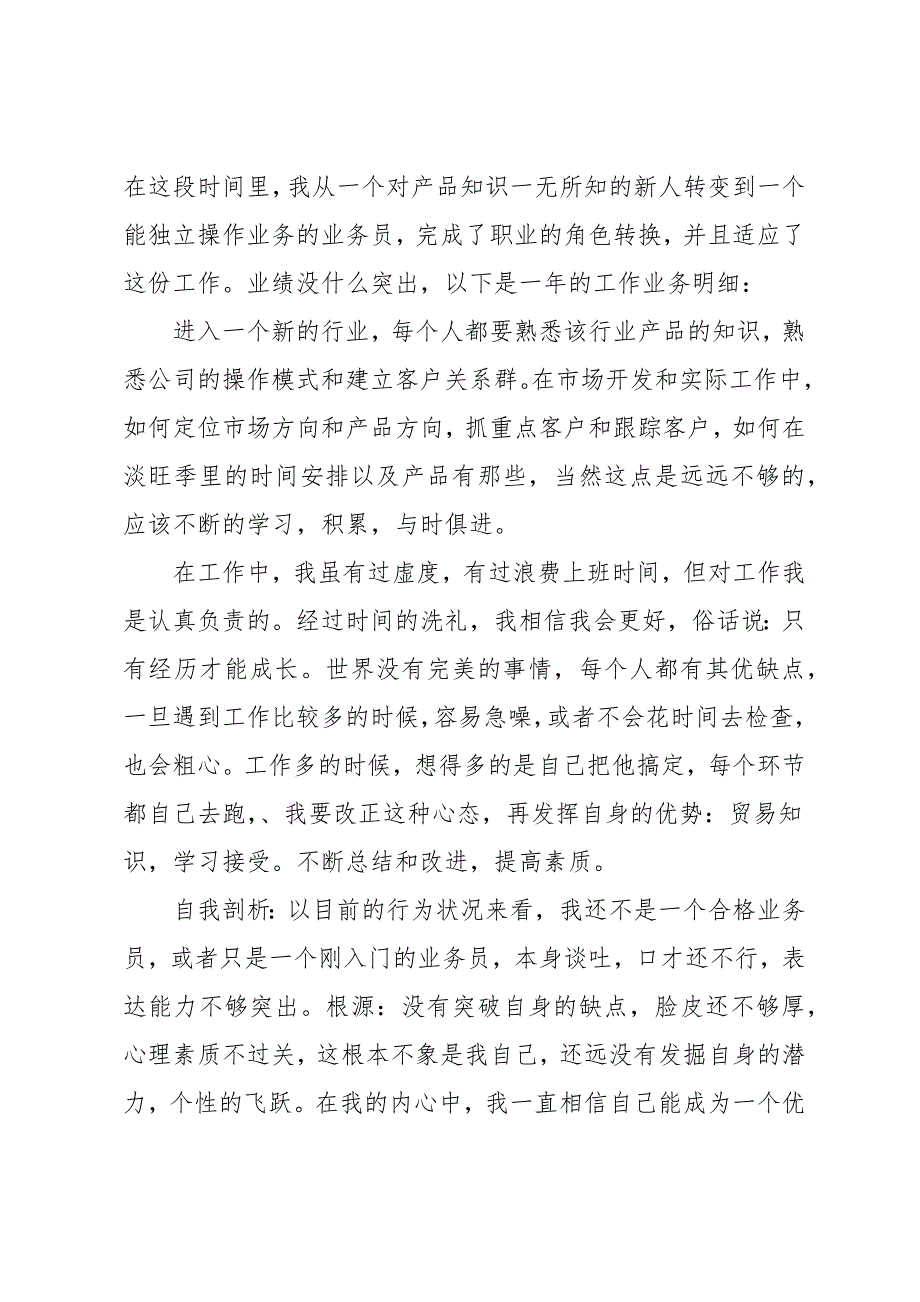 在这段时间里，我从一个对产品知识一无所知的新人转变到一个能独立操作业务的业务员，完成了职业的角色转换，并且适应了这份工作。业绩没什么突出，以下是一年的工作业务明细：

进入一个新的行业，每个人都要熟悉该行业产品的知识，熟悉公司的操作模式和建立客户关系群。在市场开发和实际工作中，如何定位市场方向和产品方向，抓重点客户和跟踪客户，如何在淡旺季里的时间安排以及产品有那些，当然这点是远远不够的，应该不断的学习，积累，与时俱进。

在工作中，我虽有过虚度，有过浪费上班时间，但对工作我是认真负责的。经过时间的洗礼，我相信我会更好，俗话说：只有经历才能成长。世界没有完美的事情，每个人都有其优缺点，一旦遇到工作比较多的时候，容易急噪，或者不会花时间去检查，也会粗心。工作多的时候，想得多的是自己把他搞定，每个环节都自己去跑，、我要改正这种心态，再发挥自身的优势：贸易知识，学习接受。不断总结和改进，提高素质。

自我剖析：以目前的行为状况来看，我还不是一个合格业务员，或者只是一个刚入门的业务员，本身谈吐，口才还不行，表达能力不够突出。根源：没有突破自身的缺点，脸皮还不够厚，心理素质不过关，这根本不象是我自己，还远没有发掘自身的潜力，个性的飞跃。在我的内心中，我一直相信自己能成为一个优